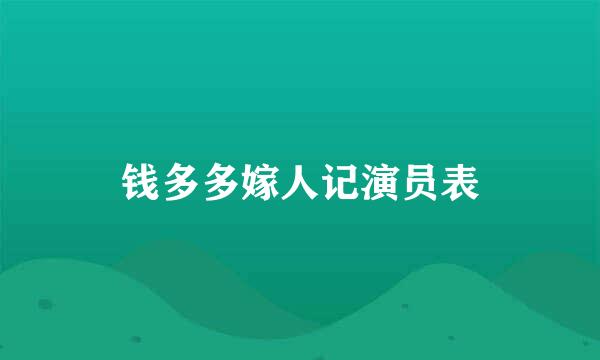 钱多多嫁人记演员表